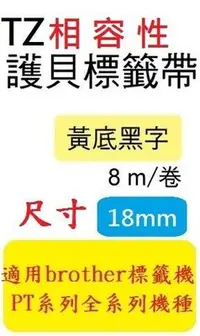 TZ相容性
護貝標籤帶

黃底黑字

8 m/卷

尺寸 18mm

適用brother標籤機
PT系列全系列機種